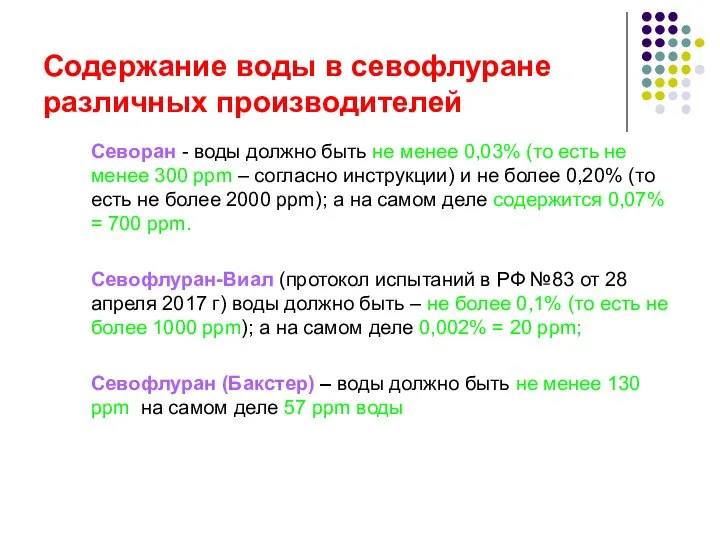 Содержание воды в севофлуране различных производителей

Севоран - воды должно быть не менее 0,03% (то есть не менее 300 ppm – согласно инструкции) и не более 0,20% (то есть не более 2000 ppm); а на самом деле содержится 0,07% = 700 ppm.

Севофлуран-Виал (протокол испытаний в РФ №83 от 28 апреля 2017 г) воды должно быть – не более 0,1% (то есть не более 1000 ppm); а на самом деле 0,002% = 20 ppm;

Севофлуран (Бакстер) – воды должно быть не менее 130 ppm на самом деле 57 ppm воды